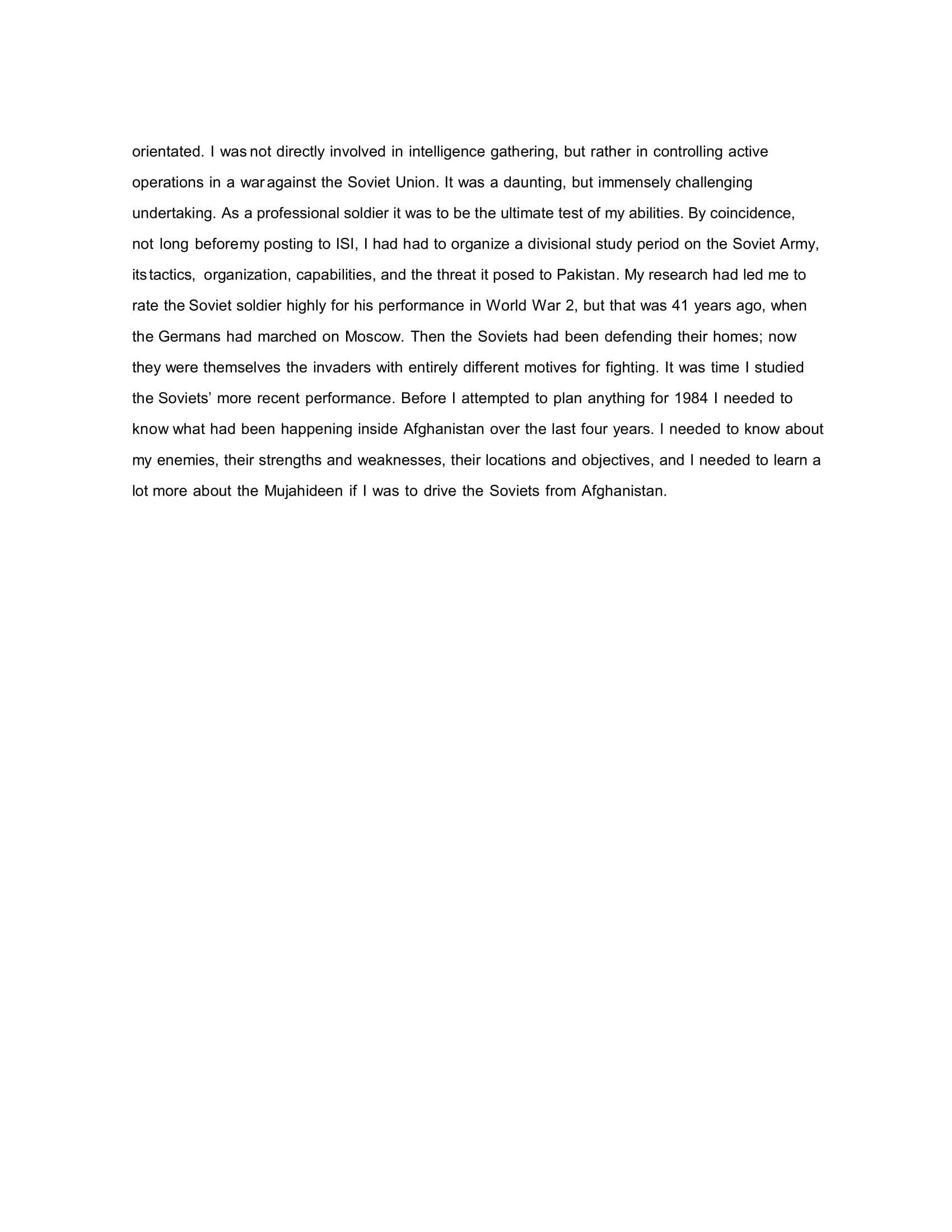 orientated. I was not directly involved in intelligence gathering, but rather in controlling active operations in a war against the Soviet Union. It was a daunting, but immensely challenging undertaking. As a professional soldier it was to be the ultimate test of my abilities. By coincidence, not long before my posting to ISI, I had had to organize a divisional study period on the Soviet Army, its tactics, organization, capabilities, and the threat it posed to Pakistan. My research had led me to rate the Soviet soldier highly for his performance in World War 2, but that was 41 years ago, when the Germans had marched on Moscow. Then the Soviets had been defending their homes; now they were themselves the invaders with entirely different motives for fighting. It was time I studied the Soviets' more recent performance. Before I attempted to plan anything for 1984 I needed to know what had been happening inside Afghanistan over the last four years. I needed to know about my enemies, their strengths and weaknesses, their locations and objectives, and I needed to learn a lot more about the Mujahideen if I was to drive the Soviets from Afghanistan.